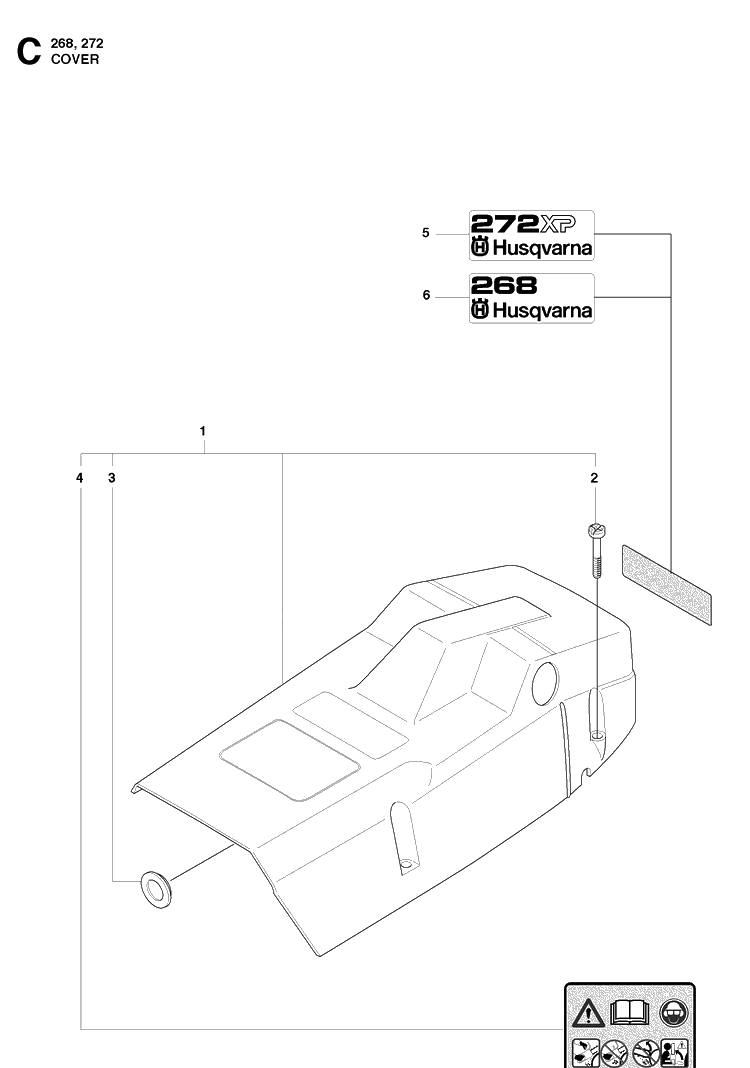 C 268, 272
COVER

5
272XP
Husqvarna

6
268
Husqvarna

1

4 3 2